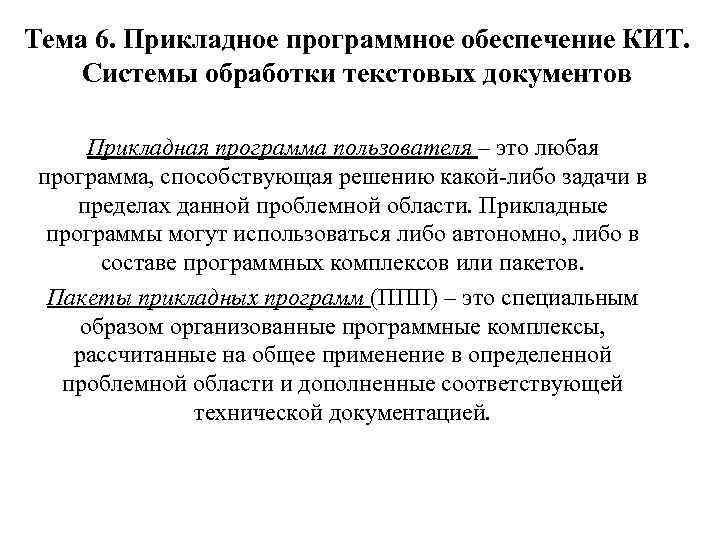 Тема 6. Прикладное программное обеспечение КИТ. Системы обработки текстовых документов

Прикладная программа пользователя – это любая программа, способствующая решению какой-либо задачи в пределах данной проблемной области. Прикладные программы могут использоваться либо автономно, либо в составе программных комплексов или пакетов.

Пакеты прикладных программ (ППП) – это специальным образом организованные программные комплексы, рассчитанные на общее применение в определенной проблемной области и дополненные соответствующей технической документацией.